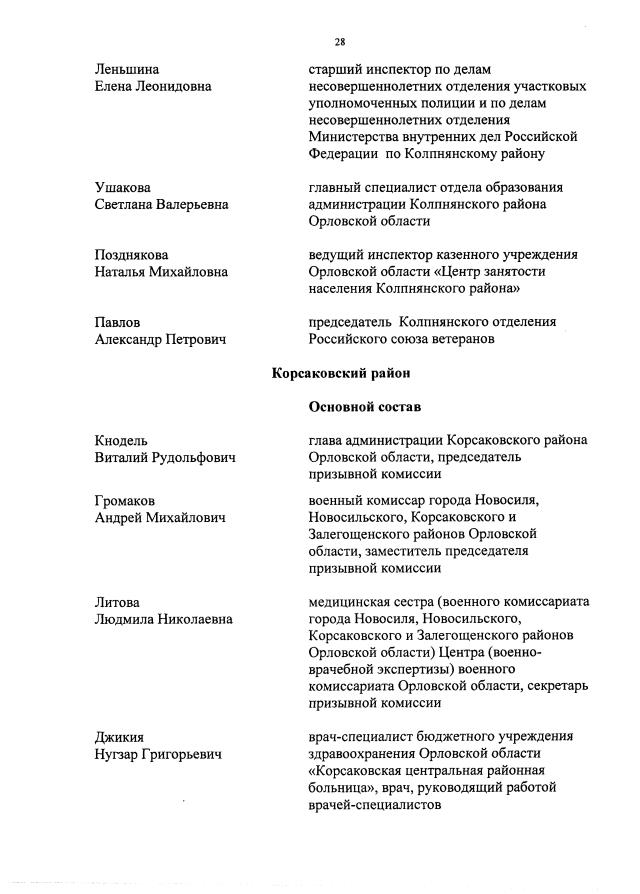 28

Леньшина
Елена Леонидовна

старший инспектор по делам несовершеннолетних отделения участковых уполномоченных полиции и по делам несовершеннолетних отделения Министерства внутренних дел Российской Федерации по Колпнянскому району

Ушакова
Светлана Валерьевна

главный специалист отдела образования администрации Колпнянского района Орловской области

Позднякова
Наталья Михайловна

ведущий инспектор казенного учреждения Орловской области «Центр занятости населения Колпнянского района»

Павлов
Александр Петрович

председатель Колпнянского отделения Российского союза ветеранов

Корсаковский район

Основной состав

Кнодель
Виталий Рудольфович

глава администрации Корсаковского района Орловской области, председатель призывной комиссии

Громаков
Андрей Михайлович

военный комиссар города Новосиля, Новосильского, Корсаковского и Залегощенского районов Орловской области, заместитель председателя призывной комиссии

Литова
Людмила Николаевна

медицинская сестра (военного комиссариата города Новосиля, Новосильского, Корсаковского и Залегощенского районов Орловской области) Центра (военно-врачебной экспертизы) военного комиссариата Орловской области, секретарь призывной комиссии

Джикия
Нугзар Григорьевич

врач-специалист бюджетного учреждения здравоохранения Орловской области «Корсаковская центральная районная больница», врач, руководящий работой врачей-специалистов